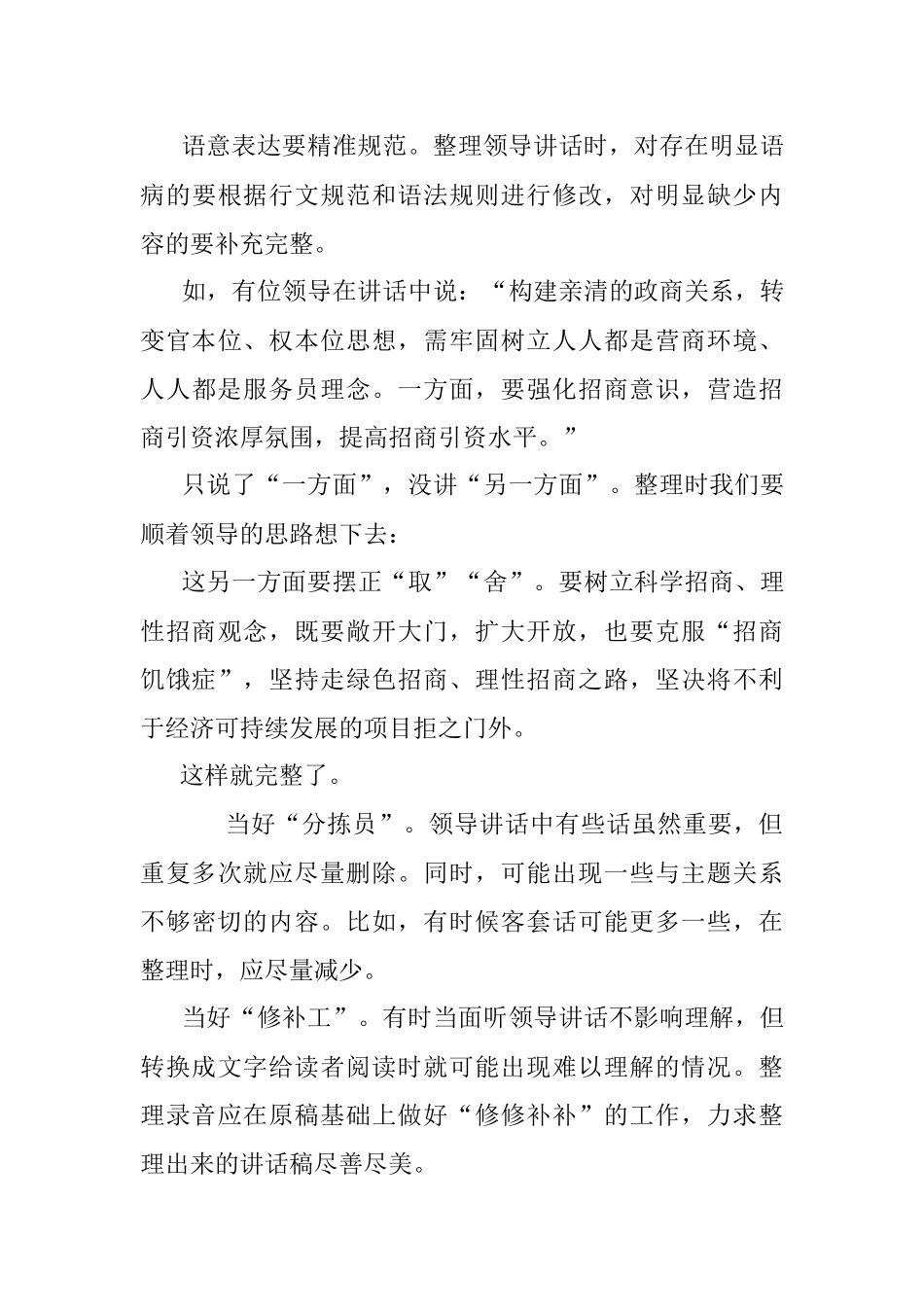 语意表达要精准规范。整理领导讲话时，对存在明显语病的要根据行文规范和语法规则进行修改，对明显缺少内容的要补充完整。

如，有位领导在讲话中说：“构建亲清的政商关系，转变官本位、权本位思想，需牢固树立人人都是营商环境、人人都是服务员理念。一方面，要强化招商意识，营造招商引资浓厚氛围，提高招商引资水平。”

只说了“一方面”，没讲“另一方面”。整理时我们要顺着领导的思路想下去：

这另一方面要摆正“取”“舍”。要树立科学招商、理性招商观念，既要敞开大门，扩大开放，也要克服“招商饥饿症”，坚持走绿色招商、理性招商之路，坚决将不利于经济可持续发展的项目拒之门外。

这样就完整了。

当好“分拣员”。领导讲话中有些话虽然重要，但重复多次就应尽量删除。同时，可能出现一些与主题关系不够密切的内容。比如，有时候客套话可能更多一些，在整理时，应尽量减少。

当好“修补工”。有时当面听领导讲话不影响理解，但转换成文字给读者阅读时就可能出现难以理解的情况。整理录音应在原稿基础上做好“修修补补”的工作，力求整理出来的讲话稿尽善尽美。